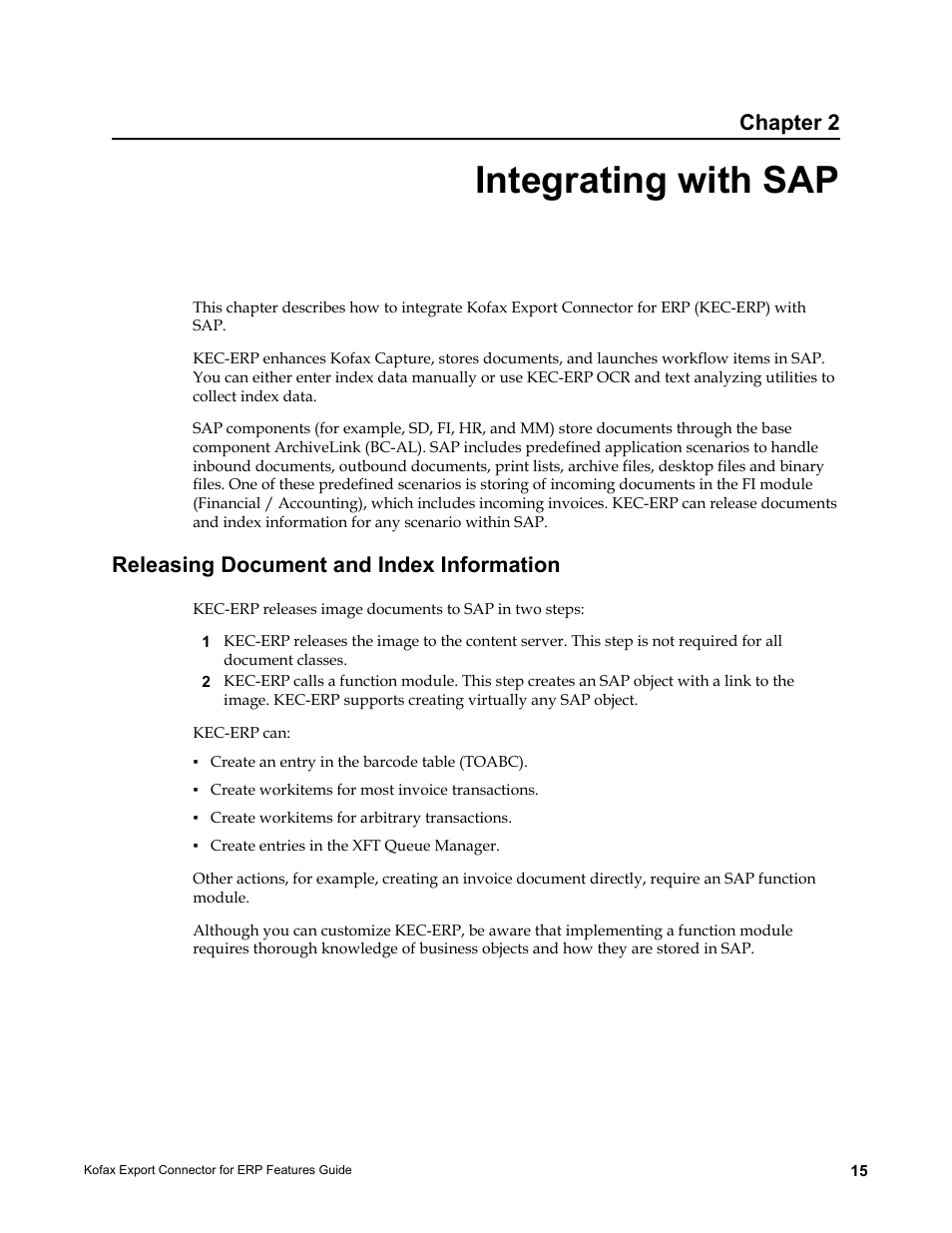 Chapter 2

Integrating with SAP

This chapter describes how to integrate Kofax Export Connector for ERP (KEC-ERP) with SAP.

KEC-ERP enhances Kofax Capture, stores documents, and launches workflow items in SAP. You can either enter index data manually or use KEC-ERP OCR and text analyzing utilities to collect index data.

SAP components (for example, SD, FI, HR, and MM) store documents through the base component ArchiveLink (BC-AL). SAP includes predefined application scenarios to handle inbound documents, outbound documents, print lists, archive files, desktop files and binary files. One of these predefined scenarios is storing of incoming documents in the FI module (Financial / Accounting), which includes incoming invoices. KEC-ERP can release documents and index information for any scenario within SAP.

Releasing Document and Index Information

KEC-ERP releases image documents to SAP in two steps:

1 KEC-ERP releases the image to the content server. This step is not required for all document classes.
2 KEC-ERP calls a function module. This step creates an SAP object with a link to the image. KEC-ERP supports creating virtually any SAP object.

KEC-ERP can:

▪ Create an entry in the barcode table (TOABC).
▪ Create workitems for most invoice transactions.
▪ Create workitems for arbitrary transactions.
▪ Create entries in the XFT Queue Manager.

Other actions, for example, creating an invoice document directly, require an SAP function module.

Although you can customize KEC-ERP, be aware that implementing a function module requires thorough knowledge of business objects and how they are stored in SAP.

Kofax Export Connector for ERP Features Guide 15